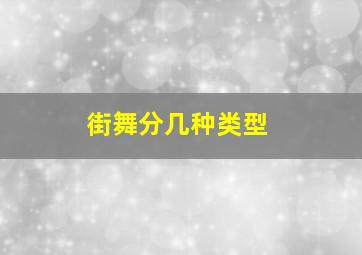 街舞分几种类型